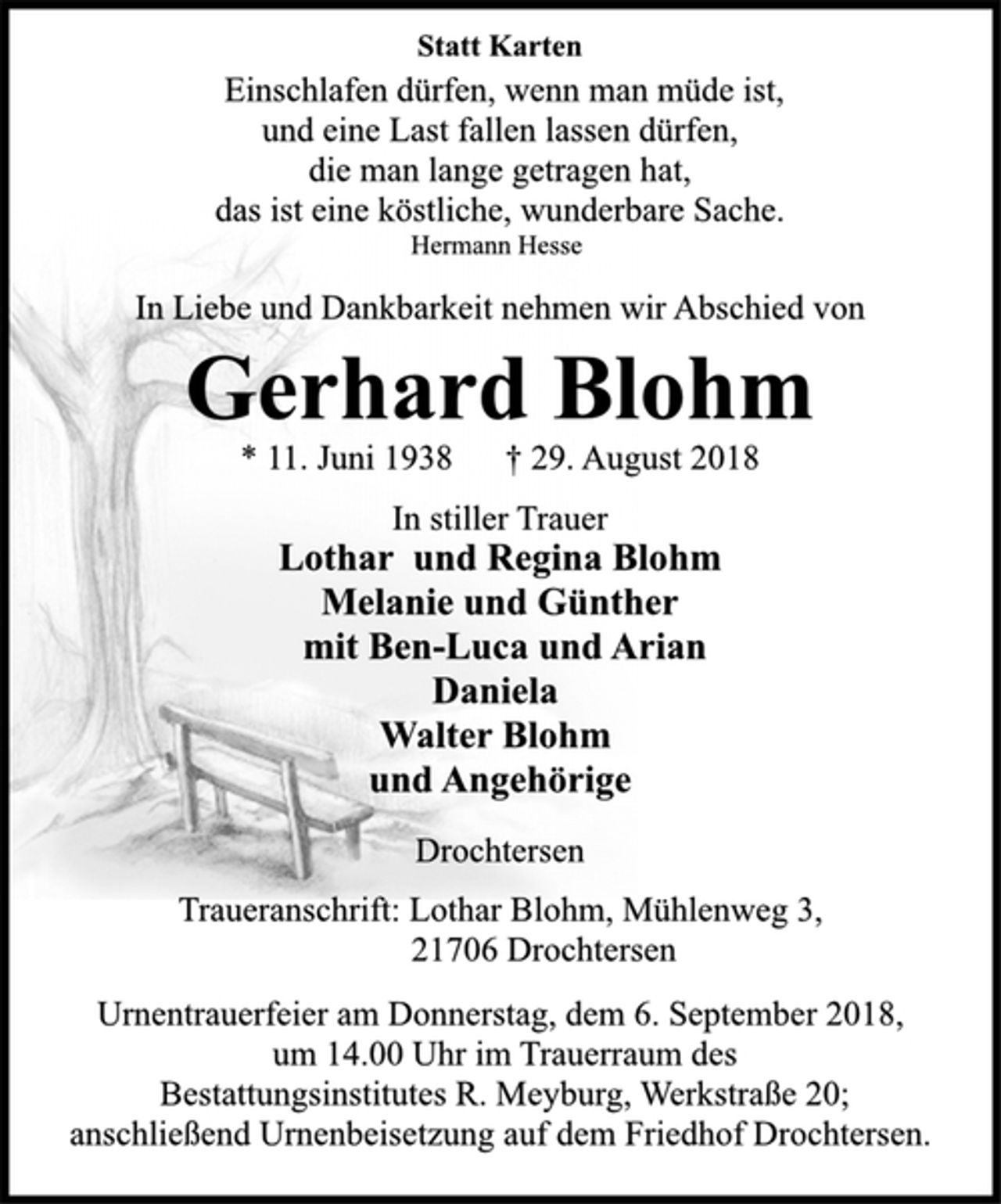 Statt Karten

Einschlafen dürfen, wenn man müde ist,
und eine Last fallen lassen dürfen,
die man lange getragen hat,
das ist eine köstliche, wunderbare Sache.
Hermann Hesse

In Liebe und Dankbarkeit nehmen wir Abschied von

Gerhard Blohm

* 11. Juni 1938 † 29. August 2018

In stiller Trauer
Lothar und Regina Blohm
Melanie und Günther
mit Ben-Luca und Arian
Daniela
Walter Blohm
und Angehörige

Drochtersen

Traueranschrift: Lothar Blohm, Mühlenweg 3,
21706 Drochtersen

Urnentrauerfeier am Donnerstag, dem 6. September 2018, um 14.00 Uhr im Trauerraum des Bestattungsinstitutes R. Meyburg, Werkstraße 20; anschließend Urnenbeisetzung auf dem Friedhof Drochtersen.